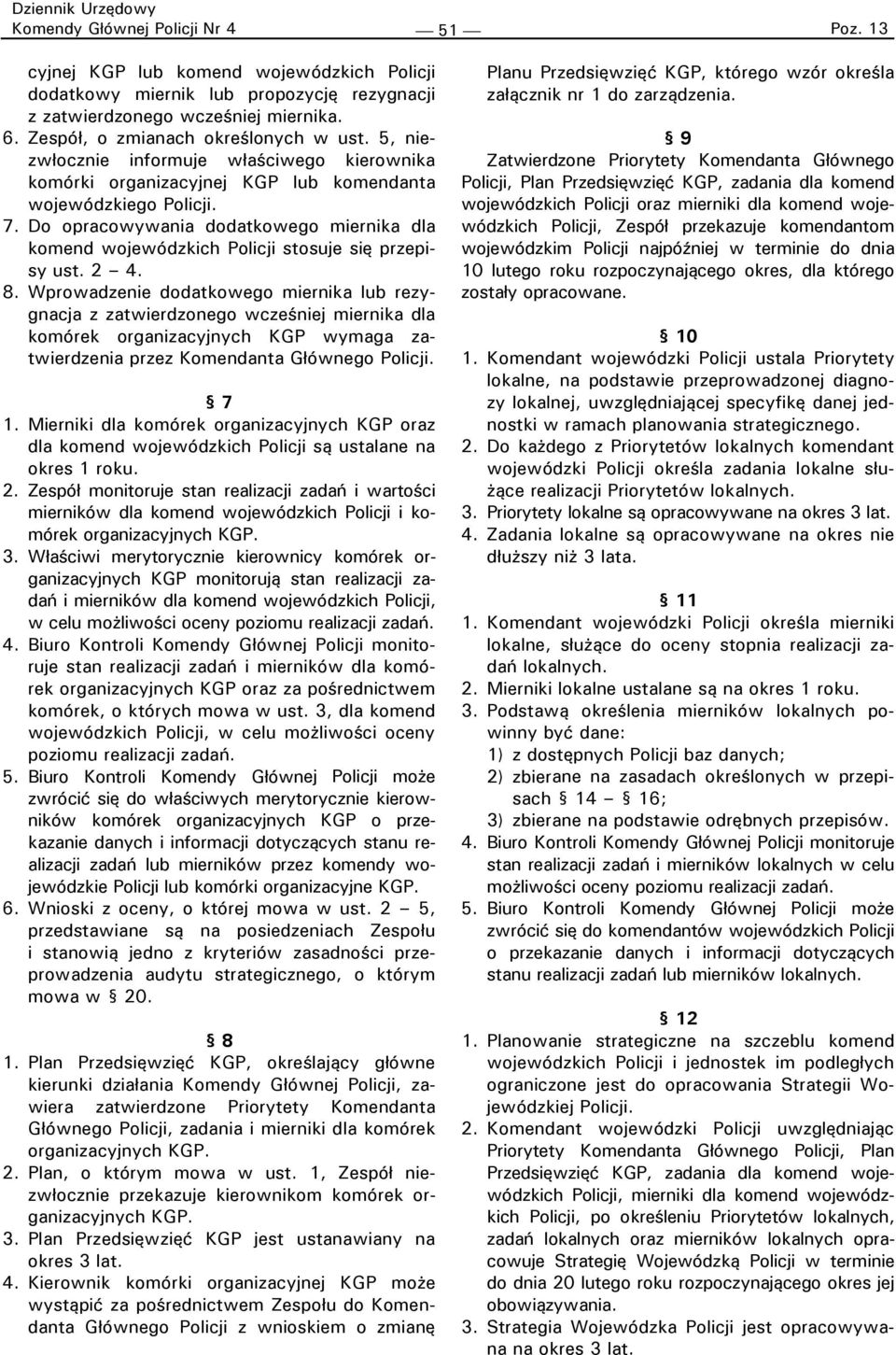 Dziennik Urzędowy
Komendy Głównej Policji Nr 4 — 51 — Poz. 13

cyjnej KGP lub komend wojewódzkich Policji dodatkowy miernik lub propozycję rezygnacji z zatwierdzonego wcześniej miernika.
6. Zespół, o zmianach określonych w ust. 5, niezwłocznie informuje właściwego kierownika komórki organizacyjnej KGP lub komendanta wojewódzkiego Policji.
7. Do opracowywania dodatkowego miernika dla komend wojewódzkich Policji stosuje się przepisy ust. 2 – 4.
8. Wprowadzenie dodatkowego miernika lub rezygnacja z zatwierdzonego wcześniej miernika dla komórek organizacyjnych KGP wymaga zatwierdzenia przez Komendanta Głównego Policji.

§ 7
1. Mierniki dla komórek organizacyjnych KGP oraz dla komend wojewódzkich Policji są ustalane na okres 1 roku.
2. Zespół monitoruje stan realizacji zadań i wartości mierników dla komend wojewódzkich Policji i komórek organizacyjnych KGP.
3. Właściwi merytorycznie kierownicy komórek organizacyjnych KGP monitorują stan realizacji zadań i mierników dla komend wojewódzkich Policji, w celu możliwości oceny poziomu realizacji zadań.
4. Biuro Kontroli Komendy Głównej Policji monitoruje stan realizacji zadań i mierników dla komórek organizacyjnych KGP oraz za pośrednictwem komórek, o których mowa w ust. 3, dla komend wojewódzkich Policji, w celu możliwości oceny poziomu realizacji zadań.
5. Biuro Kontroli Komendy Głównej Policji może zwrócić się do właściwych merytorycznie kierowników komórek organizacyjnych KGP o przekazanie danych i informacji dotyczących stanu realizacji zadań lub mierników przez komendy wojewódzkie Policji lub komórki organizacyjne KGP.
6. Wnioski z oceny, o której mowa w ust. 2 – 5, przedstawiane są na posiedzeniach Zespołu i stanowią jedno z kryteriów zasadności przeprowadzenia audytu strategicznego, o którym mowa w § 20.

§ 8
1. Plan Przedsięwzięć KGP, określający główne kierunki działania Komendy Głównej Policji, zawiera zatwierdzone Priorytety Komendanta Głównego Policji, zadania i mierniki dla komórek organizacyjnych KGP.
2. Plan, o którym mowa w ust. 1, Zespół niezwłocznie przekazuje kierownikom komórek organizacyjnych KGP.
3. Plan Przedsięwzięć KGP jest ustanawiany na okres 3 lat.
4. Kierownik komórki organizacyjnej KGP może wystąpić za pośrednictwem Zespołu do Komendanta Głównego Policji z wnioskiem o zmianę Planu Przedsięwzięć KGP, którego wzór określa załącznik nr 1 do zarządzenia.

§ 9
Zatwierdzone Priorytety Komendanta Głównego Policji, Plan Przedsięwzięć KGP, zadania dla komend wojewódzkich Policji oraz mierniki dla komend wojewódzkich Policji, Zespół przekazuje komendantom wojewódzkim Policji najpóźniej w terminie do dnia 10 lutego roku rozpoczynającego okres, dla którego zostały opracowane.

§ 10
1. Komendant wojewódzki Policji ustala Priorytety lokalne, na podstawie przeprowadzonej diagnozy lokalnej, uwzględniającej specyfikę danej jednostki w ramach planowania strategicznego.
2. Do każdego z Priorytetów lokalnych komendant wojewódzki Policji określa zadania lokalne służące realizacji Priorytetów lokalnych.
3. Priorytety lokalne są opracowywane na okres 3 lat.
4. Zadania lokalne są opracowywane na okres nie dłuższy niż 3 lata.

§ 11
1. Komendant wojewódzki Policji określa mierniki lokalne, służące do oceny stopnia realizacji zadań lokalnych.
2. Mierniki lokalne ustalane są na okres 1 roku.
3. Podstawą określenia mierników lokalnych powinny być dane:
1) z dostępnych Policji baz danych;
2) zbierane na zasadach określonych w przepisach § 14 – § 16;
3) zbierane na podstawie odrębnych przepisów.
4. Biuro Kontroli Komendy Głównej Policji monitoruje stan realizacji zadań i mierników lokalnych w celu możliwości oceny poziomu realizacji zadań.
5. Biuro Kontroli Komendy Głównej Policji może zwrócić się do komendantów wojewódzkich Policji o przekazanie danych i informacji dotyczących stanu realizacji zadań lub mierników lokalnych.

§ 12
1. Planowanie strategiczne na szczeblu komend wojewódzkich Policji i jednostek im podległych ograniczone jest do opracowania Strategii Wojewódzkiej Policji.
2. Komendant wojewódzki Policji uwzględniając Priorytety Komendanta Głównego Policji, Plan Przedsięwzięć KGP, zadania dla komend wojewódzkich Policji, mierniki dla komend wojewódzkich Policji, po określeniu Priorytetów lokalnych, zadań lokalnych oraz mierników lokalnych opracowuje Strategię Wojewódzką Policji w terminie do dnia 20 lutego roku rozpoczynającego okres jej obowiązywania.
3. Strategia Wojewódzka Policji jest opracowywana na okres 3 lat.